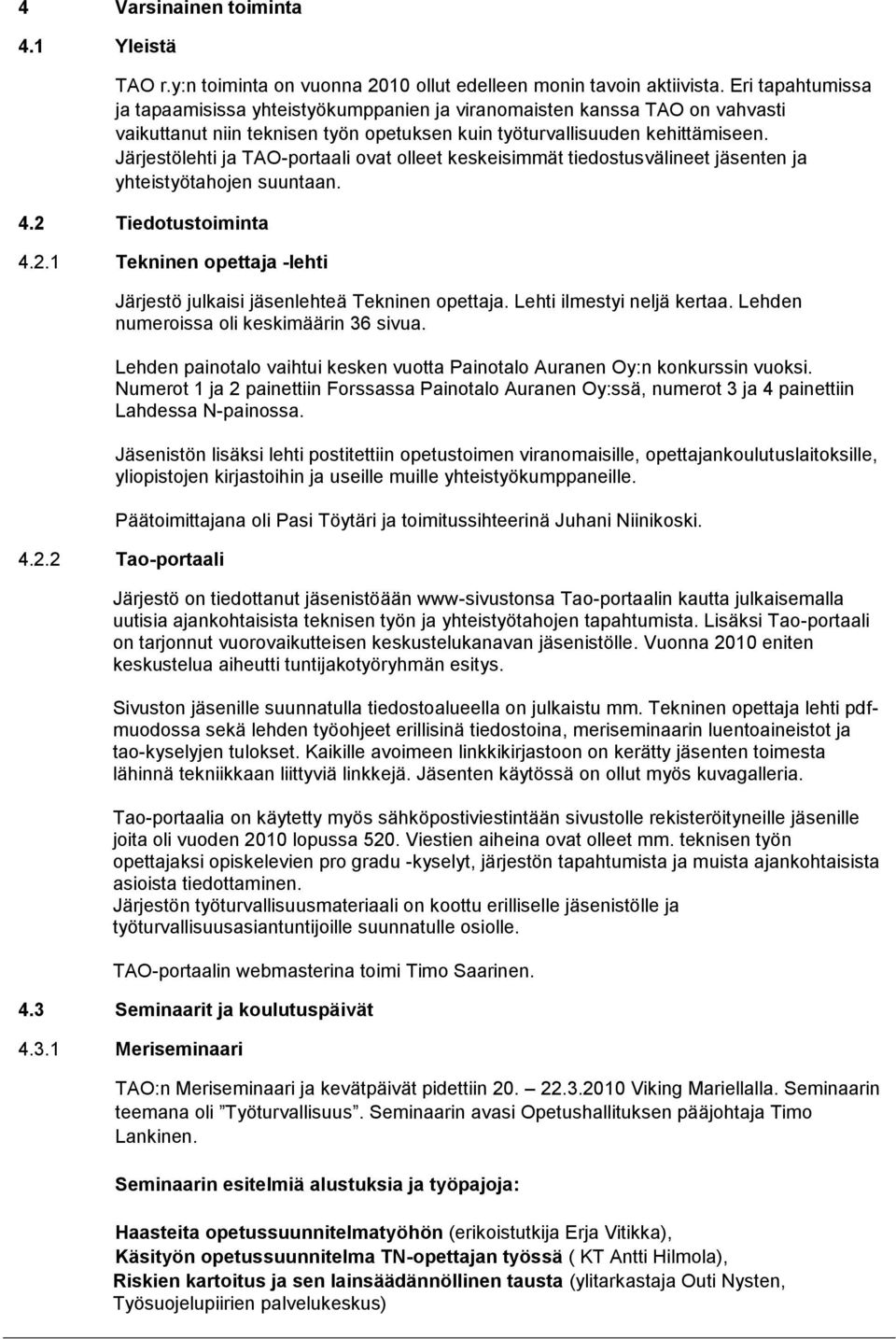 4 Varsinainen toiminta

4.1 Yleistä

TAO r.y:n toiminta on vuonna 2010 ollut edelleen monin tavoin aktiivista. Eri tapahtumissa ja tapaamisissa yhteistyökumppanien ja viranomaisten kanssa TAO on vahvasti vaikuttanut niin teknisen työn opetuksen kuin työturvallisuuden kehittämiseen. Järjestölehti ja TAO-portaali ovat olleet keskeisimmät tiedostusvälineet jäsenten ja yhteistyötahojen suuntaan.

4.2 Tiedotustoiminta

4.2.1 Tekninen opettaja -lehti

Järjestö julkaisi jäsenlehteä Tekninen opettaja. Lehti ilmestyi neljä kertaa. Lehden numeroissa oli keskimäärin 36 sivua.

Lehden painotalo vaihtui kesken vuotta Painotalo Auranen Oy:n konkurssin vuoksi. Numerot 1 ja 2 painettiin Forssassa Painotalo Auranen Oy:ssä, numerot 3 ja 4 painettiin Lahdessa N-painossa.

Jäsenistön lisäksi lehti postitettiin opetustoimen viranomaisille, opettajankoulutuslaitoksille, yliopistojen kirjastoihin ja useille muille yhteistyökumppaneille.

Päätoimittajana oli Pasi Töytäri ja toimitussihteerinä Juhani Niinikoski.

4.2.2 Tao-portaali

Järjestö on tiedottanut jäsenistöään www-sivustonsa Tao-portaalin kautta julkaisemalla uutisia ajankohtaisista teknisen työn ja yhteistyötahojen tapahtumista. Lisäksi Tao-portaali on tarjonnut vuorovaikutteisen keskustelukanavan jäsenistölle. Vuonna 2010 eniten keskustelua aiheutti tuntijakotyöryhmän esitys.

Sivuston jäsenille suunnatulla tiedostoalueella on julkaistu mm. Tekninen opettaja lehti pdf-muodossa sekä lehden työohjeet erillisinä tiedostoina, meriseminaarin luentoaineistot ja tao-kyselyjen tulokset. Kaikille avoimeen linkkikirjastoon on kerätty jäsenten toimesta lähinnä tekniikkaan liittyviä linkkejä. Jäsenten käytössä on ollut myös kuvagalleria.

Tao-portaalia on käytetty myös sähköpostiviestintään sivustolle rekisteröityneille jäsenille joita oli vuoden 2010 lopussa 520. Viestien aiheina ovat olleet mm. teknisen työn opettajaksi opiskelevien pro gradu -kyselyt, järjestön tapahtumista ja muista ajankohtaisista asioista tiedottaminen.
Järjestön työturvallisuusmateriaali on koottu erilliselle jäsenistölle ja työturvallisuusasiantuntijoille suunnatulle osiolle.

TAO-portaalin webmasterina toimi Timo Saarinen.

4.3 Seminaarit ja koulutuspäivät

4.3.1 Meriseminaari

TAO:n Meriseminaari ja kevätpäivät pidettiin 20. – 22.3.2010 Viking Mariellalla. Seminaarin teemana oli ”Työturvallisuus”. Seminaarin avasi Opetushallituksen pääjohtaja Timo Lankinen.

Seminaarin esitelmiä alustuksia ja työpajoja:

Haasteita opetussuunnitelmatyöhön (erikoistutkija Erja Vitikka),
Käsityön opetussuunnitelma TN-opettajan työssä ( KT Antti Hilmola),
Riskien kartoitus ja sen lainsäädännöllinen tausta (ylitarkastaja Outi Nysten, Työsuojelupiirien palvelukeskus)